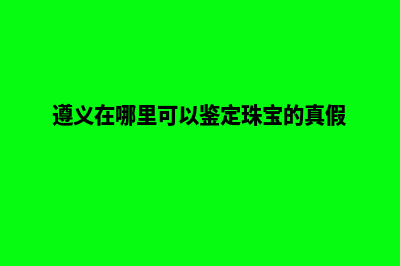 遵义在哪里可以鉴定珠宝的真假